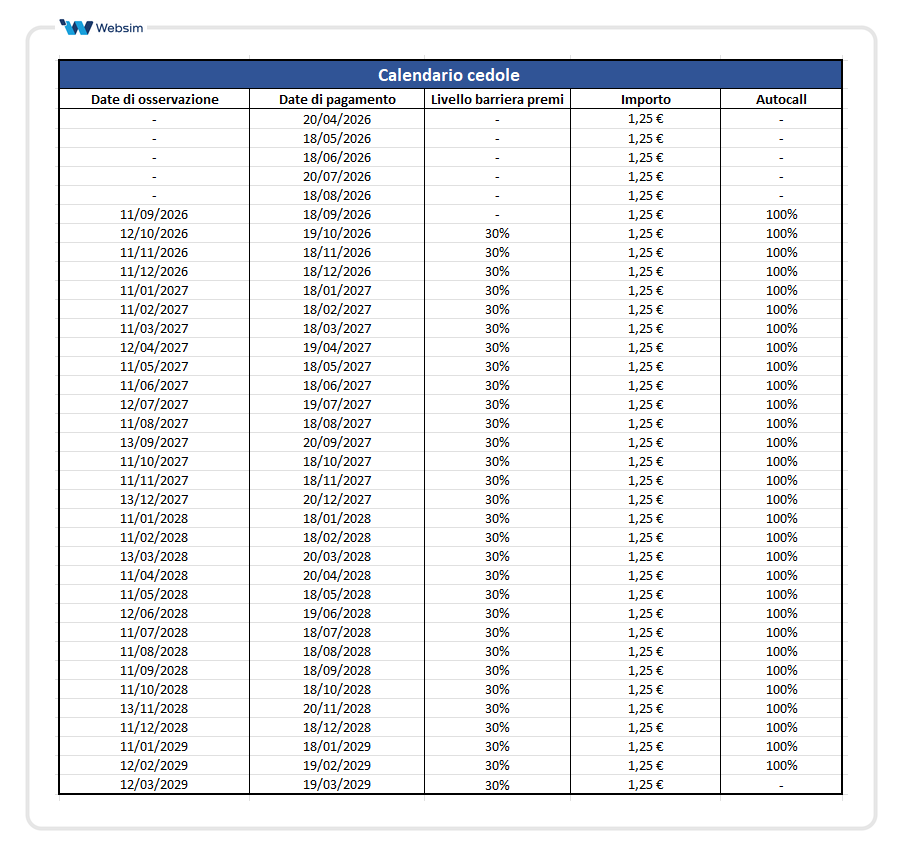 Websim

Calendario cedole

| Date di osservazione | Date di pagamento | Livello barriera premi | Importo | Autocall |
|---|---|---|---|---|
| - | 20/04/2026 | - | 1,25 € | - |
| - | 18/05/2026 | - | 1,25 € | - |
| - | 18/06/2026 | - | 1,25 € | - |
| - | 20/07/2026 | - | 1,25 € | - |
| - | 18/08/2026 | - | 1,25 € | - |
| 11/09/2026 | 18/09/2026 | - | 1,25 € | 100% |
| 12/10/2026 | 19/10/2026 | 30% | 1,25 € | 100% |
| 11/11/2026 | 18/11/2026 | 30% | 1,25 € | 100% |
| 11/12/2026 | 18/12/2026 | 30% | 1,25 € | 100% |
| 11/01/2027 | 18/01/2027 | 30% | 1,25 € | 100% |
| 11/02/2027 | 18/02/2027 | 30% | 1,25 € | 100% |
| 11/03/2027 | 18/03/2027 | 30% | 1,25 € | 100% |
| 12/04/2027 | 19/04/2027 | 30% | 1,25 € | 100% |
| 11/05/2027 | 18/05/2027 | 30% | 1,25 € | 100% |
| 11/06/2027 | 18/06/2027 | 30% | 1,25 € | 100% |
| 12/07/2027 | 19/07/2027 | 30% | 1,25 € | 100% |
| 11/08/2027 | 18/08/2027 | 30% | 1,25 € | 100% |
| 13/09/2027 | 20/09/2027 | 30% | 1,25 € | 100% |
| 11/10/2027 | 18/10/2027 | 30% | 1,25 € | 100% |
| 11/11/2027 | 18/11/2027 | 30% | 1,25 € | 100% |
| 13/12/2027 | 20/12/2027 | 30% | 1,25 € | 100% |
| 11/01/2028 | 18/01/2028 | 30% | 1,25 € | 100% |
| 11/02/2028 | 18/02/2028 | 30% | 1,25 € | 100% |
| 13/03/2028 | 20/03/2028 | 30% | 1,25 € | 100% |
| 11/04/2028 | 20/04/2028 | 30% | 1,25 € | 100% |
| 11/05/2028 | 18/05/2028 | 30% | 1,25 € | 100% |
| 12/06/2028 | 19/06/2028 | 30% | 1,25 € | 100% |
| 11/07/2028 | 18/07/2028 | 30% | 1,25 € | 100% |
| 11/08/2028 | 18/08/2028 | 30% | 1,25 € | 100% |
| 11/09/2028 | 18/09/2028 | 30% | 1,25 € | 100% |
| 11/10/2028 | 18/10/2028 | 30% | 1,25 € | 100% |
| 13/11/2028 | 20/11/2028 | 30% | 1,25 € | 100% |
| 11/12/2028 | 18/12/2028 | 30% | 1,25 € | 100% |
| 11/01/2029 | 18/01/2029 | 30% | 1,25 € | 100% |
| 12/02/2029 | 19/02/2029 | 30% | 1,25 € | 100% |
| 12/03/2029 | 19/03/2029 | 30% | 1,25 € | - |